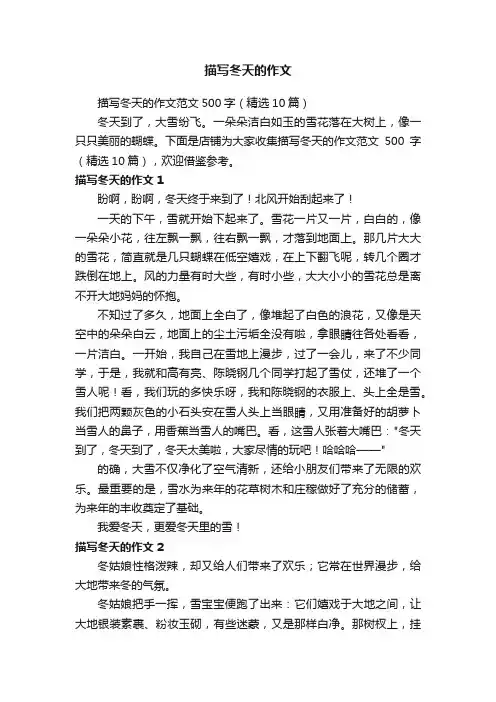 描写冬天的作文

描写冬天的作文范文 500 字（精选 10 篇）

冬天到了，大雪纷飞。一朵朵洁白如玉的雪花落在大树上，像一只只美丽的蝴蝶。下面是店铺为大家收集描写冬天的作文范文 500 字（精选 10 篇），欢迎借鉴参考。

描写冬天的作文 1

盼啊，盼啊，冬天终于来到了！北风开始刮起来了！

一天的下午，雪就开始下起来了。雪花一片又一片，白白的，像一朵朵小花，往左飘一飘，往右飘一飘，才落到地面上。那几片大大的雪花，简直就是几只蝴蝶在低空嬉戏，在上下翻飞呢，转几个圈才跌倒在地上。风的力量有时大些，有时小些，大大小小的雪花总是离不开大地妈妈的怀抱。

不知过了多久，地面上全白了，像堆起了白色的浪花，又像是天空中的朵朵白云，地面上的尘土污垢全没有啦，拿眼睛往各处看看，一片洁白。一开始，我自己在雪地上漫步，过了一会儿，来了不少同学，于是，我就和高有亮、陈晓钢几个同学打起了雪仗，还堆了一个雪人呢！看，我们玩的多快乐呀，我和陈晓钢的衣服上、头上全是雪。我们把两颗灰色的小石头安在雪人头上当眼睛，又用准备好的胡萝卜当雪人的鼻子，用香蕉当雪人的嘴巴。看，这雪人张着大嘴巴："冬天到了，冬天到了，冬天太美啦，大家尽情的玩吧！哈哈哈——"

的确，大雪不仅净化了空气清新，还给小朋友们带来了无限的欢乐。最重要的是，雪水为来年的花草树木和庄稼做好了充分的储蓄，为来年的丰收奠定了基础。

我爱冬天，更爱冬天里的雪！

描写冬天的作文 2

冬姑娘性格泼辣，却又给人们带来了欢乐；它常在世界漫步，给大地带来冬的气氛。

冬姑娘把手一挥，雪宝宝便跑了出来：它们嬉戏于大地之间，让大地银装素裹、粉妆玉砌，有些迷蒙，又是那样白净。那树杈上，挂